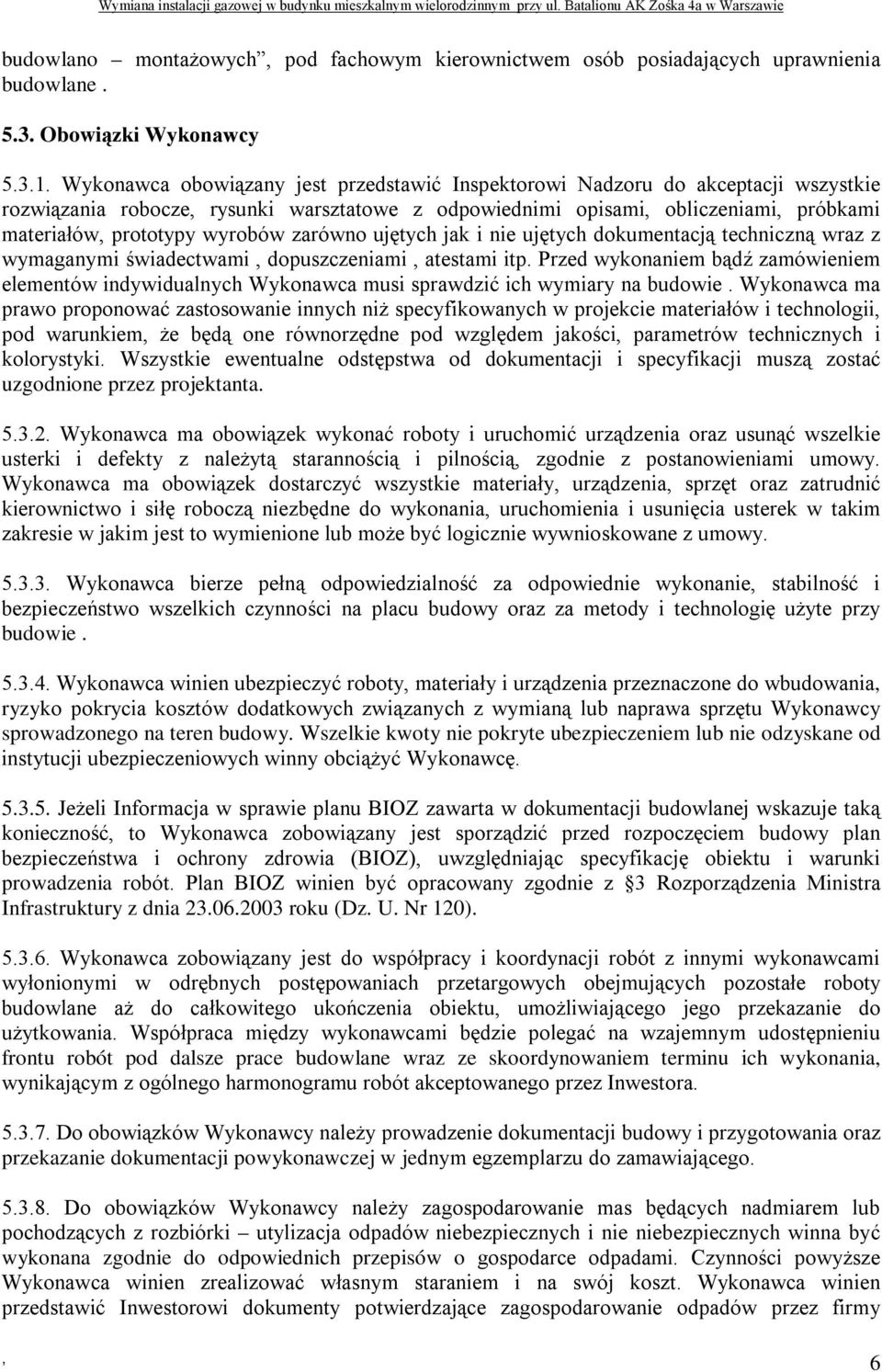 Wymiana instalacji gazowej w budynku mieszkalnym wielorodzinnym przy ul. Batalionu AK Zośka 4a w Warszawie

budowlano – montażowych”, pod fachowym kierownictwem osób posiadających uprawnienia budowlane .

5.3. Obowiązki Wykonawcy

5.3.1. Wykonawca obowiązany jest przedstawić Inspektorowi Nadzoru do akceptacji wszystkie rozwiązania robocze, rysunki warsztatowe z odpowiednimi opisami, obliczeniami, próbkami materiałów, prototypy wyrobów zarówno ujętych jak i nie ujętych dokumentacją techniczną wraz z wymaganymi świadectwami , dopuszczeniami , atestami itp. Przed wykonaniem bądź zamówieniem elementów indywidualnych Wykonawca musi sprawdzić ich wymiary na budowie . Wykonawca ma prawo proponować zastosowanie innych niż specyfikowanych w projekcie materiałów i technologii, pod warunkiem, że będą one równorzędne pod względem jakości, parametrów technicznych i kolorystyki. Wszystkie ewentualne odstępstwa od dokumentacji i specyfikacji muszą zostać uzgodnione przez projektanta.

5.3.2. Wykonawca ma obowiązek wykonać roboty i uruchomić urządzenia oraz usunąć wszelkie usterki i defekty z należytą starannością i pilnością, zgodnie z postanowieniami umowy. Wykonawca ma obowiązek dostarczyć wszystkie materiały, urządzenia, sprzęt oraz zatrudnić kierownictwo i siłę roboczą niezbędne do wykonania, uruchomienia i usunięcia usterek w takim zakresie w jakim jest to wymienione lub może być logicznie wywnioskowane z umowy.

5.3.3. Wykonawca bierze pełną odpowiedzialność za odpowiednie wykonanie, stabilność i bezpieczeństwo wszelkich czynności na placu budowy oraz za metody i technologię użyte przy budowie .

5.3.4. Wykonawca winien ubezpieczyć roboty, materiały i urządzenia przeznaczone do wbudowania, ryzyko pokrycia kosztów dodatkowych związanych z wymianą lub naprawa sprzętu Wykonawcy sprowadzonego na teren budowy. Wszelkie kwoty nie pokryte ubezpieczeniem lub nie odzyskane od instytucji ubezpieczeniowych winny obciążyć Wykonawcę.

5.3.5. Jeżeli Informacja w sprawie planu BIOZ zawarta w dokumentacji budowlanej wskazuje taką konieczność, to Wykonawca zobowiązany jest sporządzić przed rozpoczęciem budowy plan bezpieczeństwa i ochrony zdrowia (BIOZ), uwzględniając specyfikację obiektu i warunki prowadzenia robót. Plan BIOZ winien być opracowany zgodnie z §3 Rozporządzenia Ministra Infrastruktury z dnia 23.06.2003 roku (Dz. U. Nr 120).

5.3.6. Wykonawca zobowiązany jest do współpracy i koordynacji robót z innymi wykonawcami wyłonionymi w odrębnych postępowaniach przetargowych obejmujących pozostałe roboty budowlane aż do całkowitego ukończenia obiektu, umożliwiającego jego przekazanie do użytkowania. Współpraca między wykonawcami będzie polegać na wzajemnym udostępnieniu frontu robót pod dalsze prace budowlane wraz ze skoordynowaniem terminu ich wykonania, wynikającym z ogólnego harmonogramu robót akceptowanego przez Inwestora.

5.3.7. Do obowiązków Wykonawcy należy prowadzenie dokumentacji budowy i przygotowania oraz przekazanie dokumentacji powykonawczej w jednym egzemplarzu do zamawiającego.

5.3.8. Do obowiązków Wykonawcy należy zagospodarowanie mas będących nadmiarem lub pochodzących z rozbiórki – utylizacja odpadów niebezpiecznych i nie niebezpiecznych winna być wykonana zgodnie do odpowiednich przepisów o gospodarce odpadami. Czynności powyższe Wykonawca winien zrealizować własnym staraniem i na swój koszt. Wykonawca winien przedstawić Inwestorowi dokumenty potwierdzające zagospodarowanie odpadów przez firmy

, 6